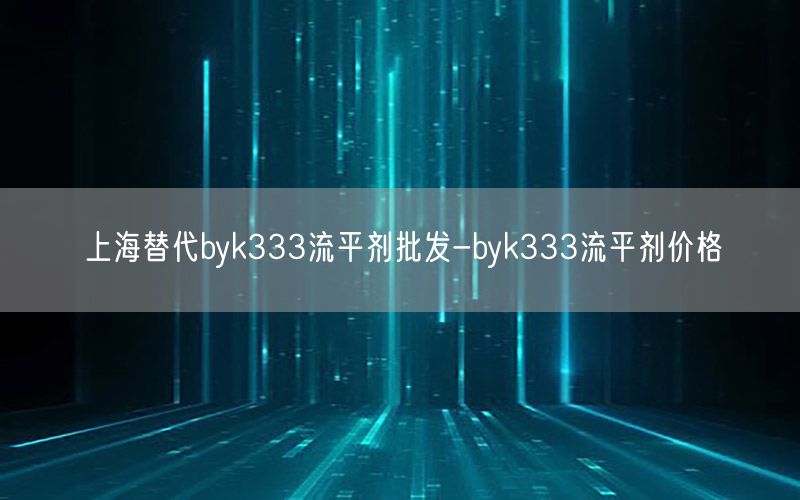 上海替代byk333流平剂批发-byk333流平剂价格